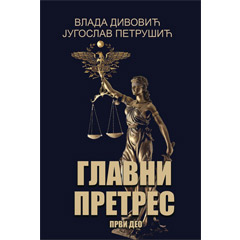 ВЛАДА ДИВОВИЋ
ЈУГОСЛАВ ПЕТРУШИЋ

ГЛАВНИ ПРЕТРЕС

ПРВИ ДЕО